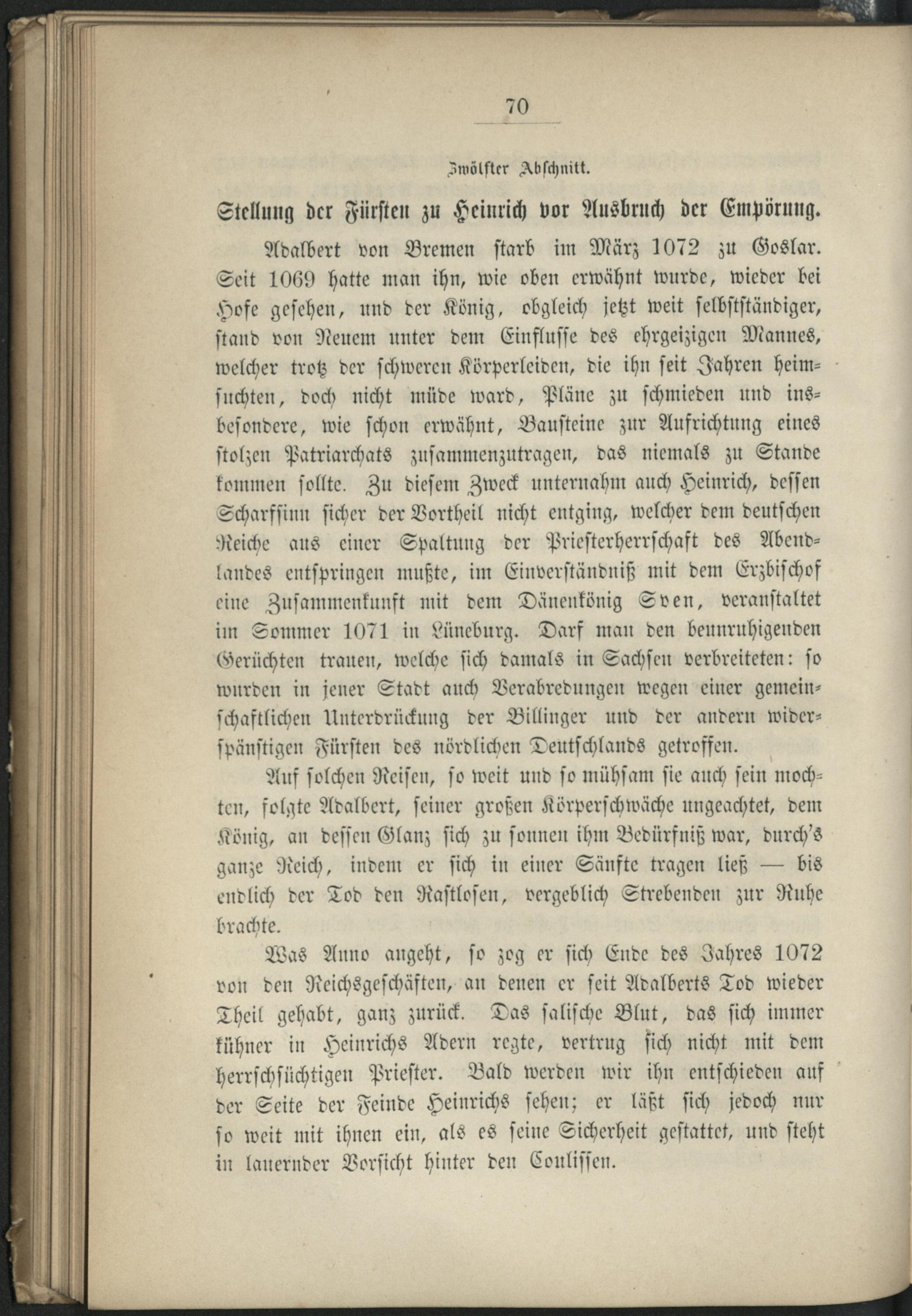 70

Zwölfter Abschnitt.

Stellung der Fürsten zu Heinrich vor Ausbruch der Empörung.

Adalbert von Bremen starb im März 1072 zu Goslar. Seit 1069 hatte man ihn, wie oben erwähnt wurde, wieder bei Hofe gesehen, und der König, obgleich jetzt weit selbstständiger, stand von Neuem unter dem Einflusse des ehrgeizigen Mannes, welcher trotz der schweren Körperleiden, die ihn seit Jahren heimsuchten, doch nicht müde ward, Pläne zu schmieden und insbesondere, wie schon erwähnt, Bausteine zur Aufrichtung eines stolzen Patriarchats zusammenzutragen, das niemals zu Stande kommen sollte. Zu diesem Zweck unternahm auch Heinrich, dessen Scharfsinn sicher der Vortheil nicht entging, welcher dem deutschen Reiche aus einer Spaltung der Priesterherrschaft des Abendlandes entspringen mußte, im Einverständniß mit dem Erzbischof eine Zusammenkunft mit dem Dänenkönig Sven, veranstaltet im Sommer 1071 in Lüneburg. Darf man den beunruhigenden Gerüchten trauen, welche sich damals in Sachsen verbreiteten: so wurden in jener Stadt auch Verabredungen wegen einer gemeinschaftlichen Unterdrückung der Billinger und der andern widerspänstigen Fürsten des nördlichen Deutschlands getroffen.

Auf solchen Reisen, so weit und so mühsam sie auch sein mochten, folgte Adalbert, seiner großen Körperschwäche ungeachtet, dem König, an dessen Glanz sich zu sonnen ihm Bedürfniß war, durch's ganze Reich, indem er sich in einer Sänfte tragen ließ — bis endlich der Tod den Rastlosen, vergeblich Strebenden zur Ruhe brachte.

Was Anno angeht, so zog er sich Ende des Jahres 1072 von den Reichsgeschäften, an denen er seit Adalberts Tod wieder Theil gehabt, ganz zurück. Das salische Blut, das sich immer kühner in Heinrichs Adern regte, vertrug sich nicht mit dem herrschsüchtigen Priester. Bald werden wir ihn entschieden auf der Seite der Feinde Heinrichs sehen; er läßt sich jedoch nur so weit mit ihnen ein, als es seine Sicherheit gestattet, und steht in lauernder Vorsicht hinter den Coulissen.